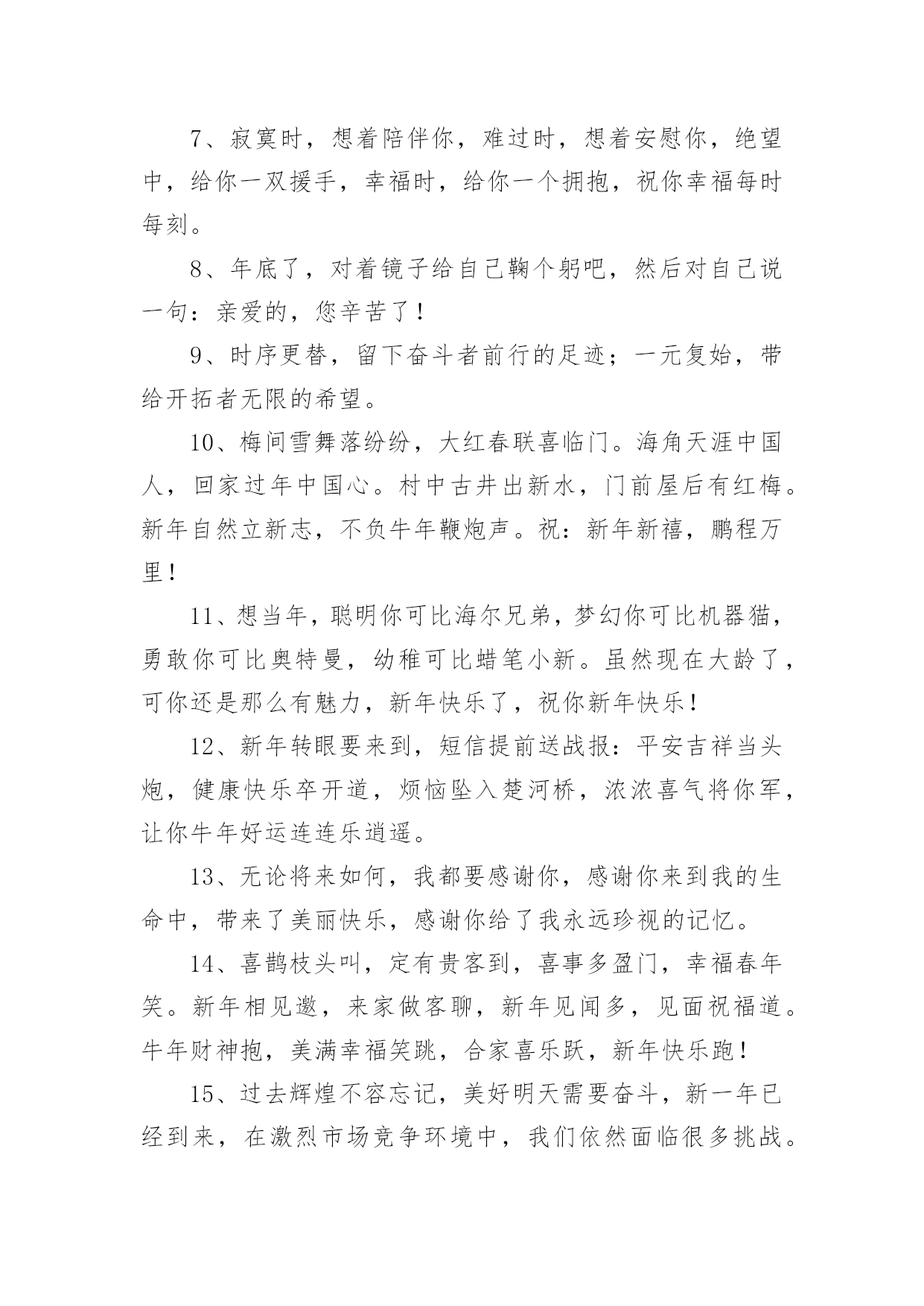 7、寂寞时，想着陪伴你，难过时，想着安慰你，绝望中，给你一双援手，幸福时，给你一个拥抱，祝你幸福每时每刻。

8、年底了，对着镜子给自己鞠个躬吧，然后对自己说一句：亲爱的，您辛苦了！

9、时序更替，留下奋斗者前行的足迹；一元复始，带给开拓者无限的希望。

10、梅间雪舞落纷纷，大红春联喜临门。海角天涯中国人，回家过年中国心。村中古井出新水，门前屋后有红梅。新年自然立新志，不负牛年鞭炮声。祝：新年新禧，鹏程万里！

11、想当年，聪明你可比海尔兄弟，梦幻你可比机器猫，勇敢你可比奥特曼，幼稚可比蜡笔小新。虽然现在大龄了，可你还是那么有魅力，新年快乐了，祝你新年快乐！

12、新年转眼要来到，短信提前送战报：平安吉祥当头炮，健康快乐卒开道，烦恼坠入楚河桥，浓浓喜气将你军，让你牛年好运连连乐逍遥。

13、无论将来如何，我都要感谢你，感谢你来到我的生命中，带来了美丽快乐，感谢你给了我永远珍视的记忆。

14、喜鹊枝头叫，定有贵客到，喜事多盈门，幸福春年笑。新年相见邀，来家做客聊，新年见闻多，见面祝福道。牛年财神抱，美满幸福笑跳，合家喜乐跃，新年快乐跑！

15、过去辉煌不容忘记，美好明天需要奋斗，新一年已经到来，在激烈市场竞争环境中，我们依然面临很多挑战。